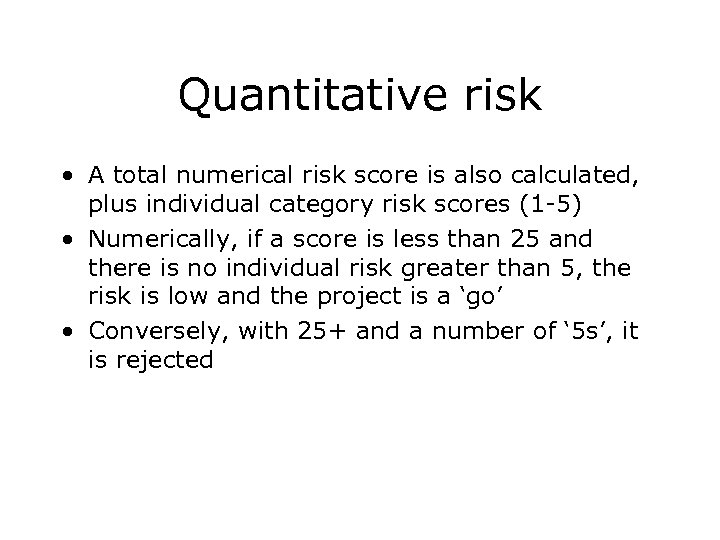 Quantitative risk

• A total numerical risk score is also calculated, plus individual category risk scores (1-5)
• Numerically, if a score is less than 25 and there is no individual risk greater than 5, the risk is low and the project is a ‘go’
• Conversely, with 25+ and a number of ‘5s’, it is rejected